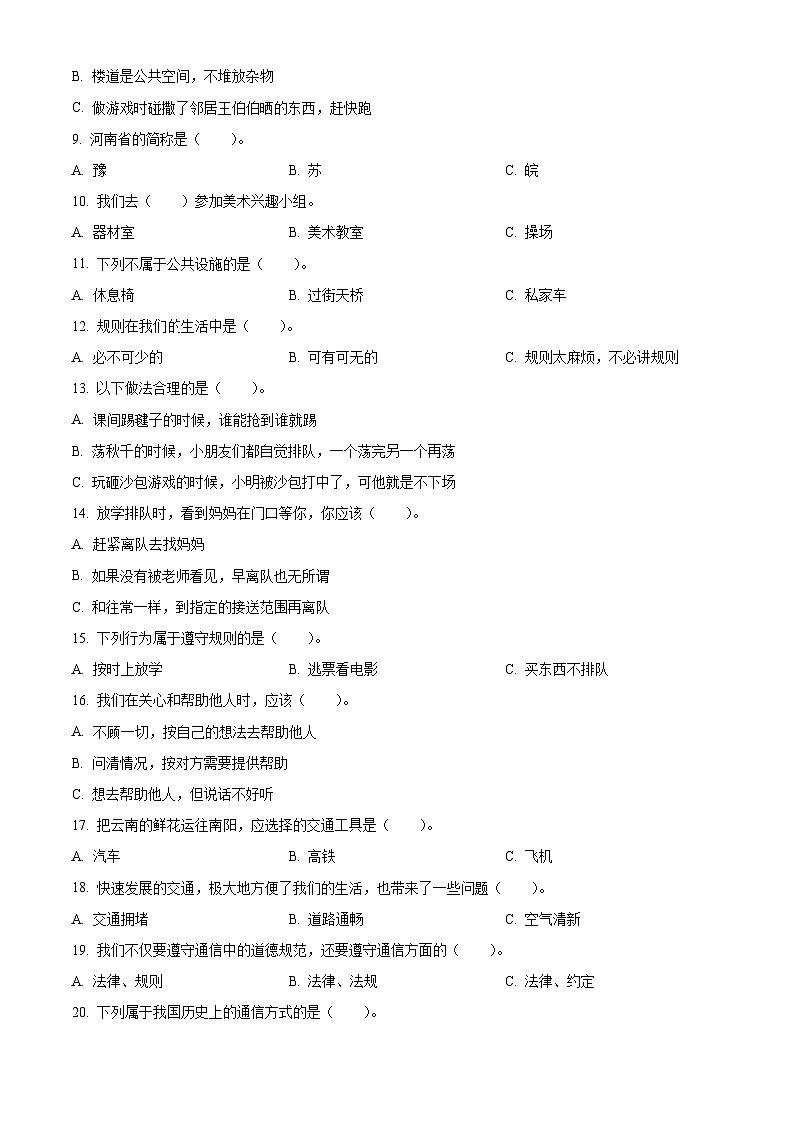 B. 楼道是公共空间，不堆放杂物

C. 做游戏时碰撒了邻居王伯伯晒的东西，赶快跑

9. 河南省的简称是（　　）。

A. 豫　　B. 苏　　C. 皖

10. 我们去（　　）参加美术兴趣小组。

A. 器材室　　B. 美术教室　　C. 操场

11. 下列不属于公共设施的是（　　）。

A. 休息椅　　B. 过街天桥　　C. 私家车

12. 规则在我们的生活中是（　　）。

A. 必不可少的　　B. 可有可无的　　C. 规则太麻烦，不必讲规则

13. 以下做法合理的是（　　）。

A. 课间踢毽子的时候，谁能抢到谁就踢

B. 荡秋千的时候，小朋友们都自觉排队，一个荡完另一个再荡

C. 玩砸沙包游戏的时候，小明被沙包打中了，可他就是不下场

14. 放学排队时，看到妈妈在门口等你，你应该（　　）。

A. 赶紧离队去找妈妈

B. 如果没有被老师看见，早离队也无所谓

C. 和往常一样，到指定的接送范围再离队

15. 下列行为属于遵守规则的是（　　）。

A. 按时上放学　　B. 逃票看电影　　C. 买东西不排队

16. 我们在关心和帮助他人时，应该（　　）。

A. 不顾一切，按自己的想法去帮助他人

B. 问清情况，按对方需要提供帮助

C. 想去帮助他人，但说话不好听

17. 把云南的鲜花运往南阳，应选择的交通工具是（　　）。

A. 汽车　　B. 高铁　　C. 飞机

18. 快速发展的交通，极大地方便了我们的生活，也带来了一些问题（　　）。

A. 交通拥堵　　B. 道路通畅　　C. 空气清新

19. 我们不仅要遵守通信中的道德规范，还要遵守通信方面的（　　）。

A. 法律、规则　　B. 法律、法规　　C. 法律、约定

20. 下列属于我国历史上的通信方式的是（　　）。